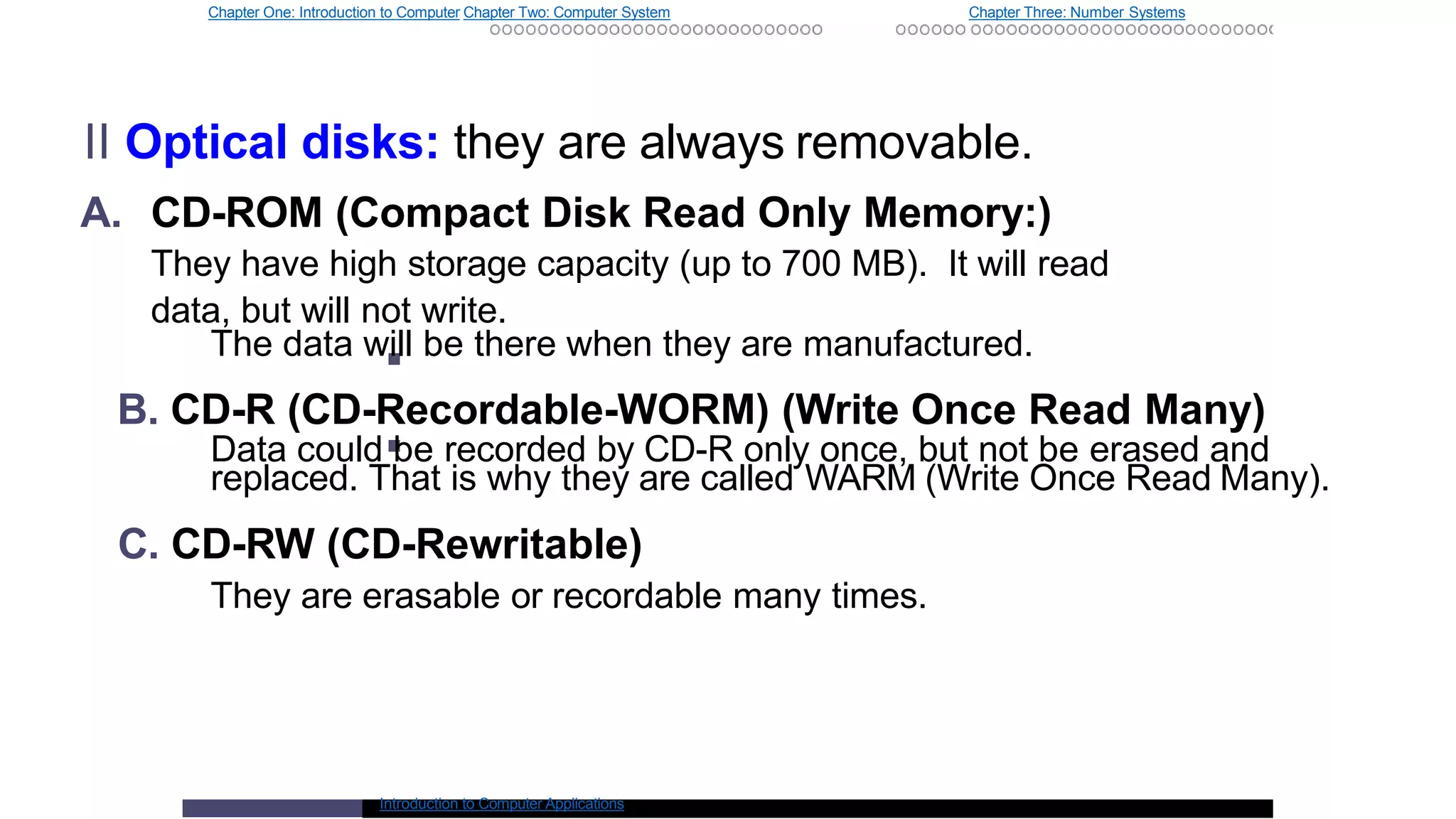 Chapter One: Introduction to Computer Chapter Two: Computer System Chapter Three: Number Systems

II Optical disks: they are always removable.

A. CD-ROM (Compact Disk Read Only Memory:)

They have high storage capacity (up to 700 MB). It will read data, but will not write.

The data will be there when they are manufactured.

B. CD-R (CD-Recordable-WORM) (Write Once Read Many)

Data could be recorded by CD-R only once, but not be erased and replaced. That is why they are called WARM (Write Once Read Many).

C. CD-RW (CD-Rewritable)

They are erasable or recordable many times.

Introduction to Computer Applications